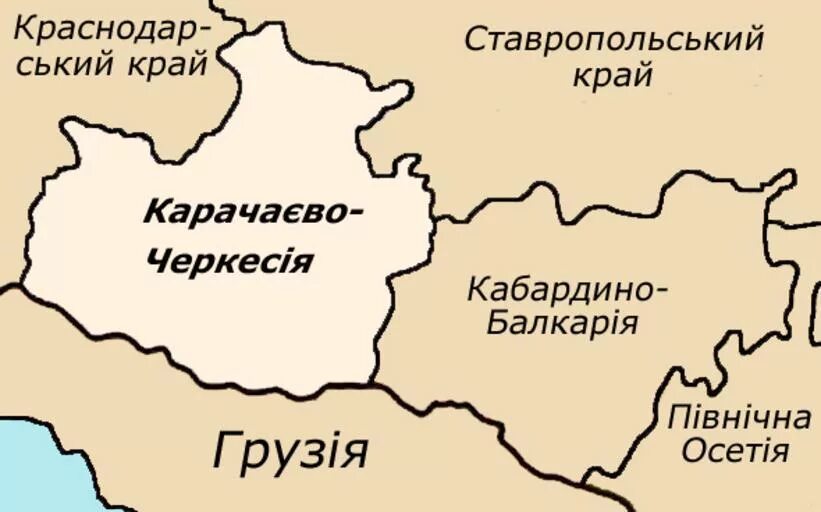 Краснодарський край

Ставропольський край

Карачаєво-Черкесія

Кабардино-Балкарія

Північна Осетія

Грузія